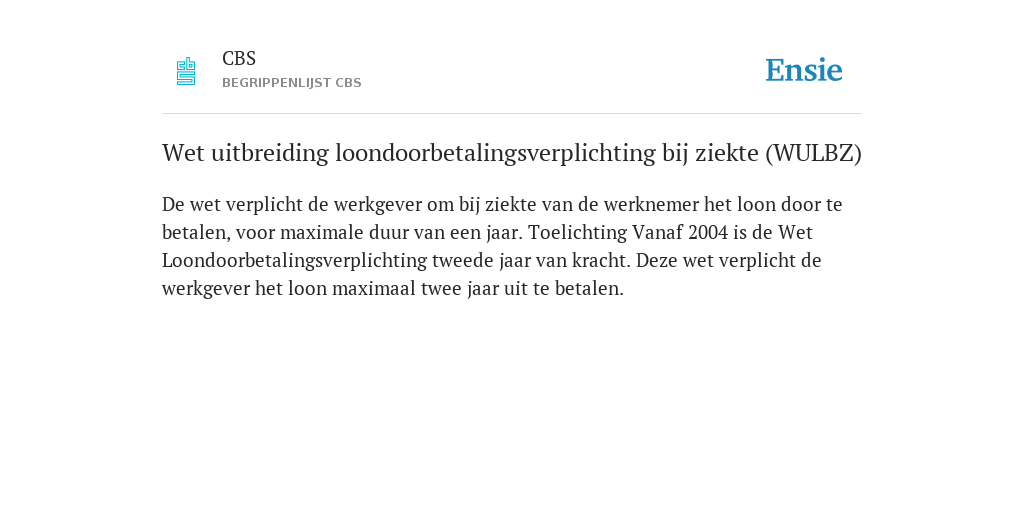 CBS
BEGRIPPENLIJST CBS

Ensie

Wet uitbreiding loondoorbetalingsverplichting bij ziekte (WULBZ)

De wet verplicht de werkgever om bij ziekte van de werknemer het loon door te betalen, voor maximale duur van een jaar. Toelichting Vanaf 2004 is de Wet Loondoorbetalingsverplichting tweede jaar van kracht. Deze wet verplicht de werkgever het loon maximaal twee jaar uit te betalen.